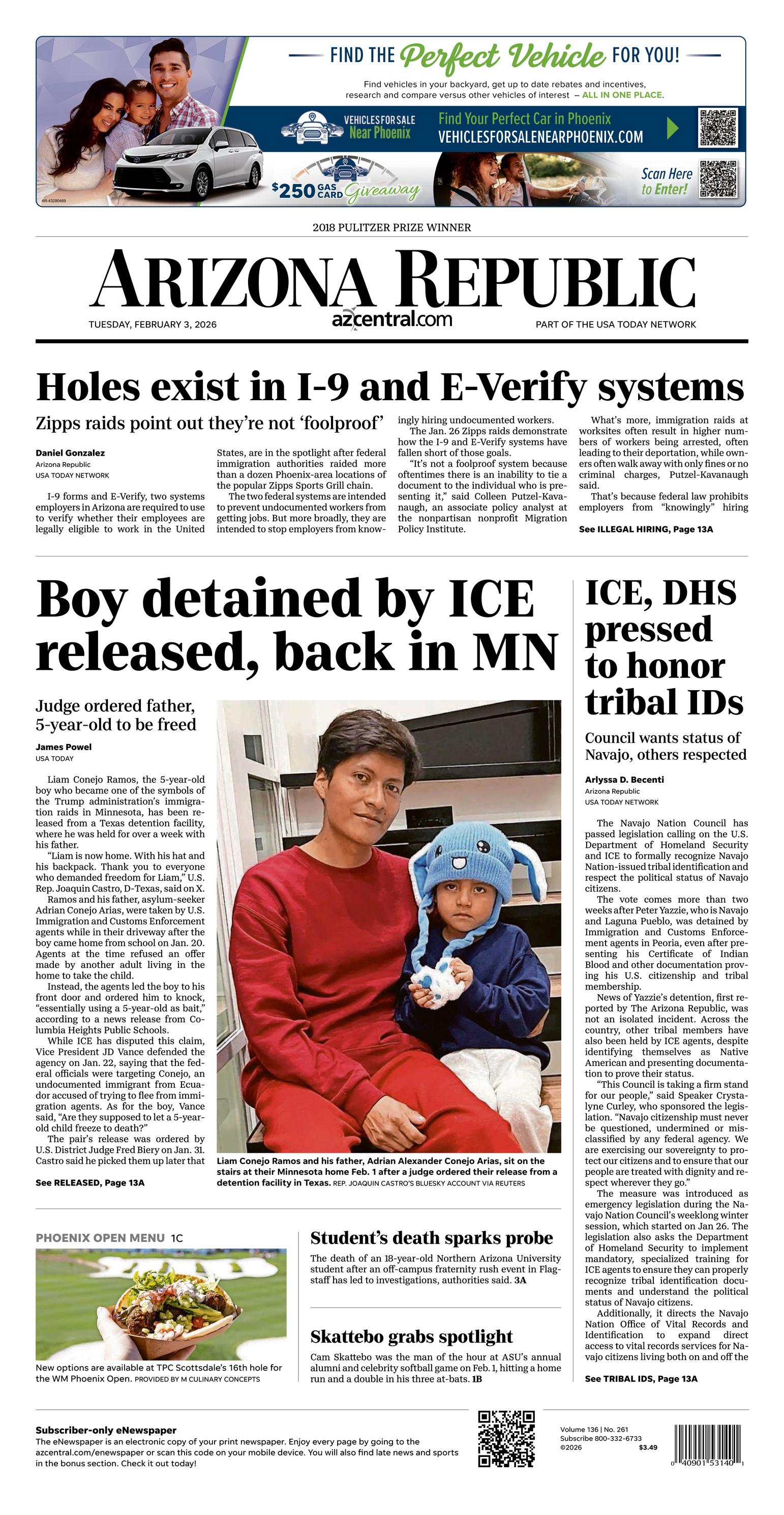 FIND THE Perfect Vehicle FOR YOU!

Find vehicles in your backyard, get up to date rebates and incentives, research and compare versus other vehicles of interest – ALL IN ONE PLACE.

VEHICLES FOR SALE Near Phoenix

Find Your Perfect Car in Phoenix
VEHICLESFORSALENEARPHOENIX.COM

$250 GAS CARD Giveaway

Scan Here to Enter!

AR-43280469

2018 PULITZER PRIZE WINNER

ARIZONA REPUBLIC

TUESDAY, FEBRUARY 3, 2026

azcentral.com

PART OF THE USA TODAY NETWORK

Holes exist in I-9 and E-Verify systems

Zipps raids point out they're not 'foolproof'

Daniel Gonzalez
Arizona Republic
USA TODAY NETWORK

I-9 forms and E-Verify, two systems employers in Arizona are required to use to verify whether their employees are legally eligible to work in the United States, are in the spotlight after federal immigration authorities raided more than a dozen Phoenix-area locations of the popular Zipps Sports Grill chain.

The two federal systems are intended to prevent undocumented workers from getting jobs. But more broadly, they are intended to stop employers from knowingly hiring undocumented workers.

The Jan. 26 Zipps raids demonstrate how the I-9 and E-Verify systems have fallen short of those goals.

"It's not a foolproof system because oftentimes there is an inability to tie a document to the individual who is presenting it," said Colleen Putzel-Kavanaugh, an associate policy analyst at the nonpartisan nonprofit Migration Policy Institute.

What's more, immigration raids at worksites often result in higher numbers of workers being arrested, often leading to their deportation, while owners often walk away with only fines or no criminal charges, Putzel-Kavanaugh said.

That's because federal law prohibits employers from "knowingly" hiring

See ILLEGAL HIRING, Page 13A

Boy detained by ICE released, back in MN

Judge ordered father, 5-year-old to be freed

James Powel
USA TODAY

Liam Conejo Ramos, the 5-year-old boy who became one of the symbols of the Trump administration's immigration raids in Minnesota, has been released from a Texas detention facility, where he was held for over a week with his father.

"Liam is now home. With his hat and his backpack. Thank you to everyone who demanded freedom for Liam," U.S. Rep. Joaquin Castro, D-Texas, said on X.

Ramos and his father, asylum-seeker Adrian Conejo Arias, were taken by U.S. Immigration and Customs Enforcement agents while in their driveway after the boy came home from school on Jan. 20. Agents at the time refused an offer made by another adult living in the home to take the child.

Instead, the agents led the boy to his front door and ordered him to knock, "essentially using a 5-year-old as bait," according to a news release from Columbia Heights Public Schools.

While ICE has disputed this claim, Vice President JD Vance defended the agency on Jan. 22, saying that the federal officials were targeting Conejo, an undocumented immigrant from Ecuador accused of trying to flee from immigration agents. As for the boy, Vance said, "Are they supposed to let a 5-year-old child freeze to death?"

The pair's release was ordered by U.S. District Judge Fred Biery on Jan. 31. Castro said he picked them up later that

See RELEASED, Page 13A

Liam Conejo Ramos and his father, Adrian Alexander Conejo Arias, sit on the stairs at their Minnesota home Feb. 1 after a judge ordered their release from a detention facility in Texas. REP. JOAQUIN CASTRO'S BLUESKY ACCOUNT VIA REUTERS

ICE, DHS pressed to honor tribal IDs

Council wants status of Navajo, others respected

Arlyssa D. Becenti
Arizona Republic
USA TODAY NETWORK

The Navajo Nation Council has passed legislation calling on the U.S. Department of Homeland Security and ICE to formally recognize Navajo Nation-issued tribal identification and respect the political status of Navajo citizens.

The vote comes more than two weeks after Peter Yazzie, who is Navajo and Laguna Pueblo, was detained by Immigration and Customs Enforcement agents in Peoria, even after presenting his Certificate of Indian Blood and other documentation proving his U.S. citizenship and tribal membership.

News of Yazzie's detention, first reported by The Arizona Republic, was not an isolated incident. Across the country, other tribal members have also been held by ICE agents, despite identifying themselves as Native American and presenting documentation to prove their status.

"This Council is taking a firm stand for our people," said Speaker Crystalyne Curley, who sponsored the legislation. "Navajo citizenship must never be questioned, undermined or misclassified by any federal agency. We are exercising our sovereignty to protect our citizens and to ensure that our people are treated with dignity and respect wherever they go."

The measure was introduced as emergency legislation during the Navajo Nation Council's weeklong winter session, which started on Jan 26. The legislation also asks the Department of Homeland Security to implement mandatory, specialized training for ICE agents to ensure they can properly recognize tribal identification documents and understand the political status of Navajo citizens.

Additionally, it directs the Navajo Nation Office of Vital Records and Identification to expand direct access to vital records services for Navajo citizens living both on and off the

See TRIBAL IDS, Page 13A

PHOENIX OPEN MENU 1C

New options are available at TPC Scottsdale's 16th hole for the WM Phoenix Open. PROVIDED BY M CULINARY CONCEPTS

Student's death sparks probe

The death of an 18-year-old Northern Arizona University student after an off-campus fraternity rush event in Flagstaff has led to investigations, authorities said. 3A

Skattebo grabs spotlight

Cam Skattebo was the man of the hour at ASU's annual alumni and celebrity softball game on Feb. 1, hitting a home run and a double in his three at-bats. 1B

Subscriber-only eNewspaper
The eNewspaper is an electronic copy of your print newspaper. Enjoy every page by going to the azcentral.com/enewspaper or scan this code on your mobile device. You will also find late news and sports in the bonus section. Check it out today!

Volume 136 | No. 261
Subscribe 800-332-6733
©2026 $3.49

0 40901 53140 1